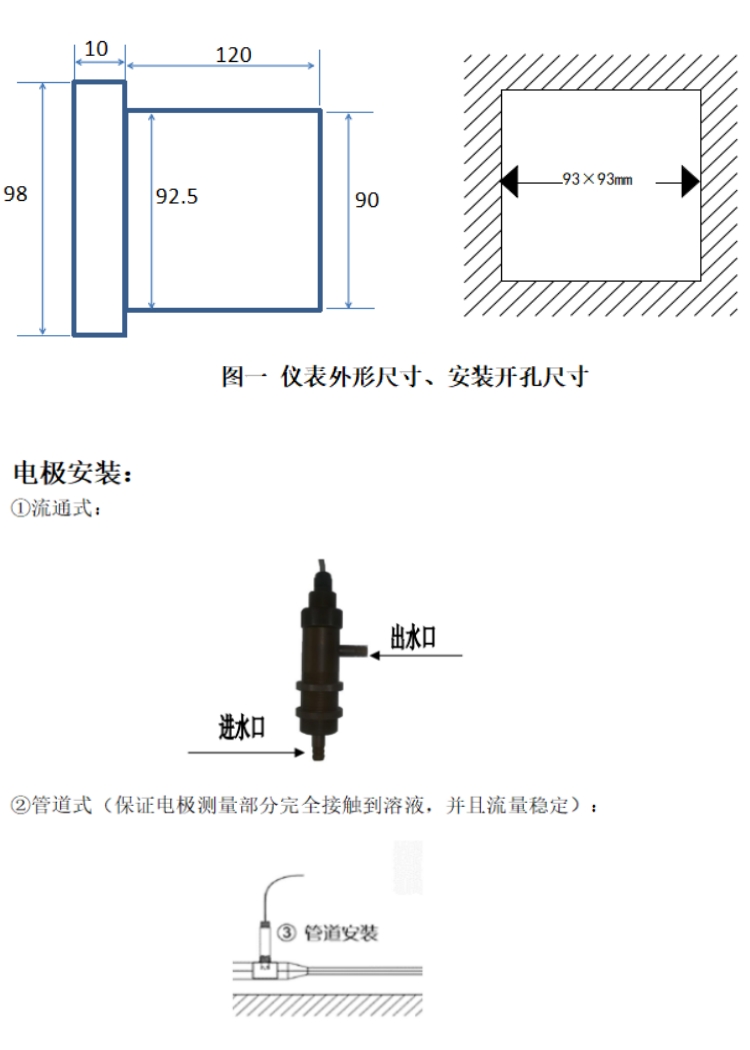 10
120
98
92.5
90
93×93mm

图一 仪表外形尺寸、安装开孔尺寸

电极安装：

①流通式：

出水口
进水口

②管道式（保证电极测量部分完全接触到溶液，并且流量稳定）：

③ 管道安装